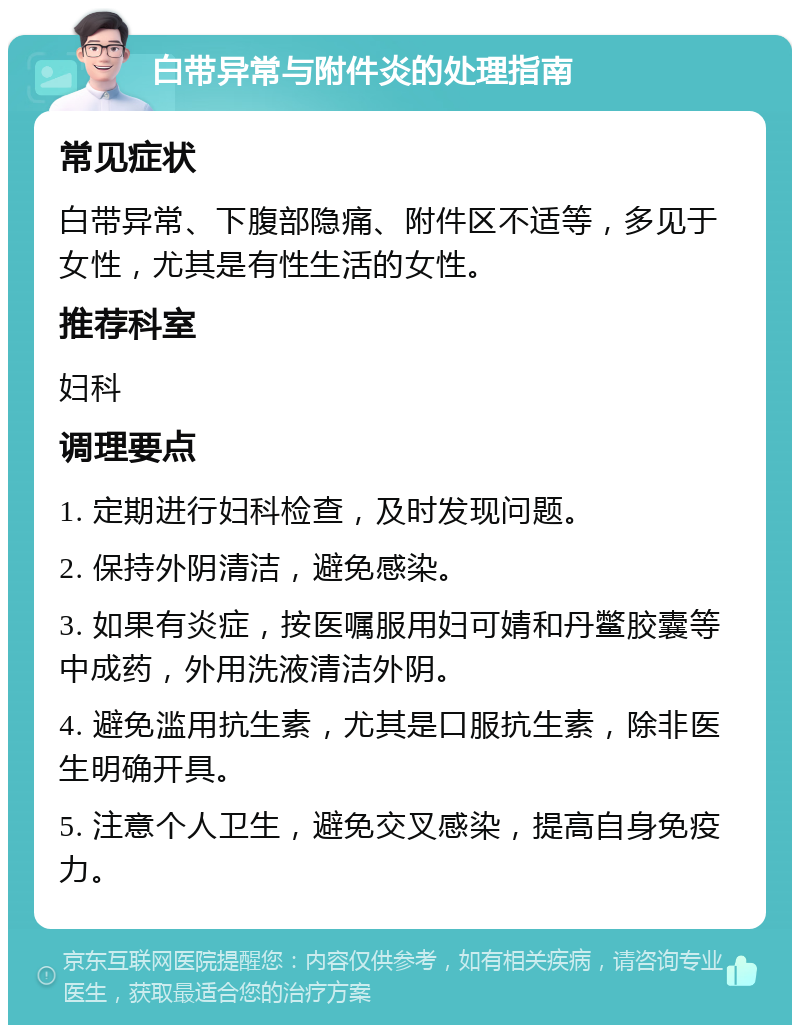 白带异常与附件炎的处理指南

常见症状

白带异常、下腹部隐痛、附件区不适等，多见于女性，尤其是有性生活的女性。

推荐科室

妇科

调理要点

1. 定期进行妇科检查，及时发现问题。

2. 保持外阴清洁，避免感染。

3. 如果有炎症，按医嘱服用妇可婧和丹鳖胶囊等中成药，外用洗液清洁外阴。

4. 避免滥用抗生素，尤其是口服抗生素，除非医生明确开具。

5. 注意个人卫生，避免交叉感染，提高自身免疫力。

京东互联网医院提醒您：内容仅供参考，如有相关疾病，请咨询专业医生，获取最适合您的治疗方案